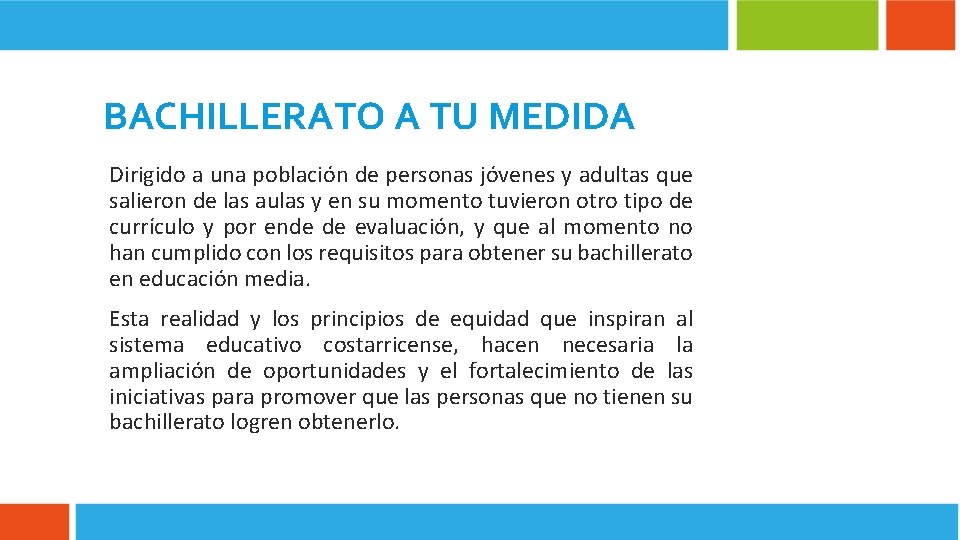 BACHILLERATO A TU MEDIDA

Dirigido a una población de personas jóvenes y adultas que salieron de las aulas y en su momento tuvieron otro tipo de currículo y por ende de evaluación, y que al momento no han cumplido con los requisitos para obtener su bachillerato en educación media.

Esta realidad y los principios de equidad que inspiran al sistema educativo costarricense, hacen necesaria la ampliación de oportunidades y el fortalecimiento de las iniciativas para promover que las personas que no tienen su bachillerato logren obtenerlo.